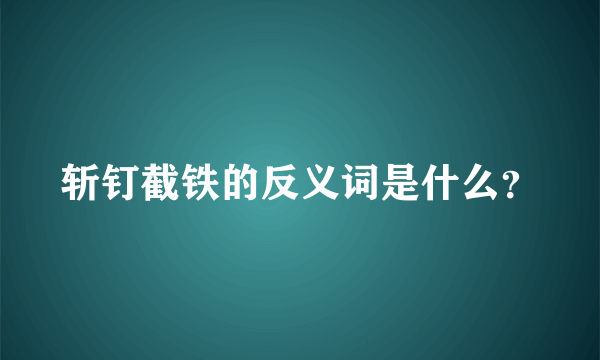 斩钉截铁的反义词是什么?